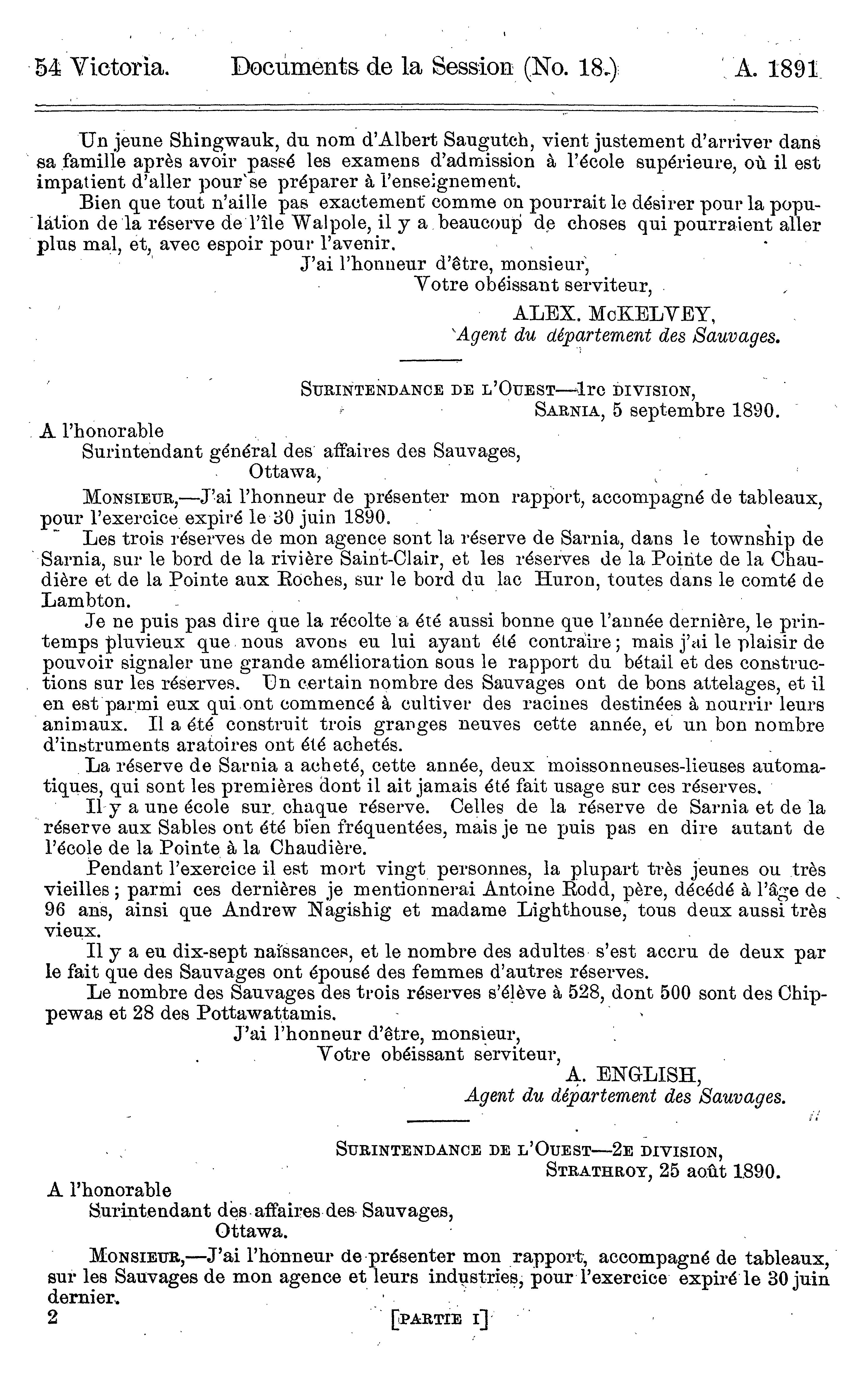 54 Victoria. Documents de la Session (No. 18.) A. 1891

Un jeune Shingwauk, du nom d'Albert Saugutch, vient justement d'arriver dans sa famille après avoir passé les examens d'admission à l'école supérieure, où il est impatient d'aller pour se préparer à l'enseignement.

Bien que tout n'aille pas exactement comme on pourrait le désirer pour la population de la réserve de l'île Walpole, il y a beaucoup de choses qui pourraient aller plus mal, et, avec espoir pour l'avenir.

J'ai l'honneur d'être, monsieur,
Votre obéissant serviteur,
ALEX. McKELVEY,
Agent du département des Sauvages.

SURINTENDANCE DE L'OUEST—1re DIVISION,
SARNIA, 5 septembre 1890.

A l'honorable
Surintendant général des affaires des Sauvages,
Ottawa,

MONSIEUR,—J'ai l'honneur de présenter mon rapport, accompagné de tableaux, pour l'exercice expiré le 30 juin 1890.

Les trois réserves de mon agence sont la réserve de Sarnia, dans le township de Sarnia, sur le bord de la rivière Saint-Clair, et les réserves de la Pointe de la Chaudière et de la Pointe aux Roches, sur le bord du lac Huron, toutes dans le comté de Lambton.

Je ne puis pas dire que la récolte a été aussi bonne que l'année dernière, le printemps pluvieux que nous avons eu lui ayant été contraire; mais j'ai le plaisir de pouvoir signaler une grande amélioration sous le rapport du bétail et des constructions sur les réserves. Un certain nombre des Sauvages ont de bons attelages, et il en est parmi eux qui ont commencé à cultiver des racines destinées à nourrir leurs animaux. Il a été construit trois granges neuves cette année, et un bon nombre d'instruments aratoires ont été achetés.

La réserve de Sarnia a acheté, cette année, deux moissonneuses-lieuses automatiques, qui sont les premières dont il ait jamais été fait usage sur ces réserves.

Il y a une école sur chaque réserve. Celles de la réserve de Sarnia et de la réserve aux Sables ont été bien fréquentées, mais je ne puis pas en dire autant de l'école de la Pointe à la Chaudière.

Pendant l'exercice il est mort vingt personnes, la plupart très jeunes ou très vieilles; parmi ces dernières je mentionnerai Antoine Rodd, père, décédé à l'âge de 96 ans, ainsi que Andrew Nagishig et madame Lighthouse, tous deux aussi très vieux.

Il y a eu dix-sept naissances, et le nombre des adultes s'est accru de deux par le fait que des Sauvages ont épousé des femmes d'autres réserves.

Le nombre des Sauvages des trois réserves s'élève à 528, dont 500 sont des Chippewas et 28 des Pottawattamis.

J'ai l'honneur d'être, monsieur,
Votre obéissant serviteur,
A. ENGLISH,
Agent du département des Sauvages.

SURINTENDANCE DE L'OUEST—2E DIVISION,
STRATHROY, 25 août 1890.

A l'honorable
Surintendant des affaires des Sauvages,
Ottawa.

MONSIEUR,—J'ai l'honneur de présenter mon rapport, accompagné de tableaux, sur les Sauvages de mon agence et leurs industries, pour l'exercice expiré le 30 juin dernier.

2 [PARTIE I]